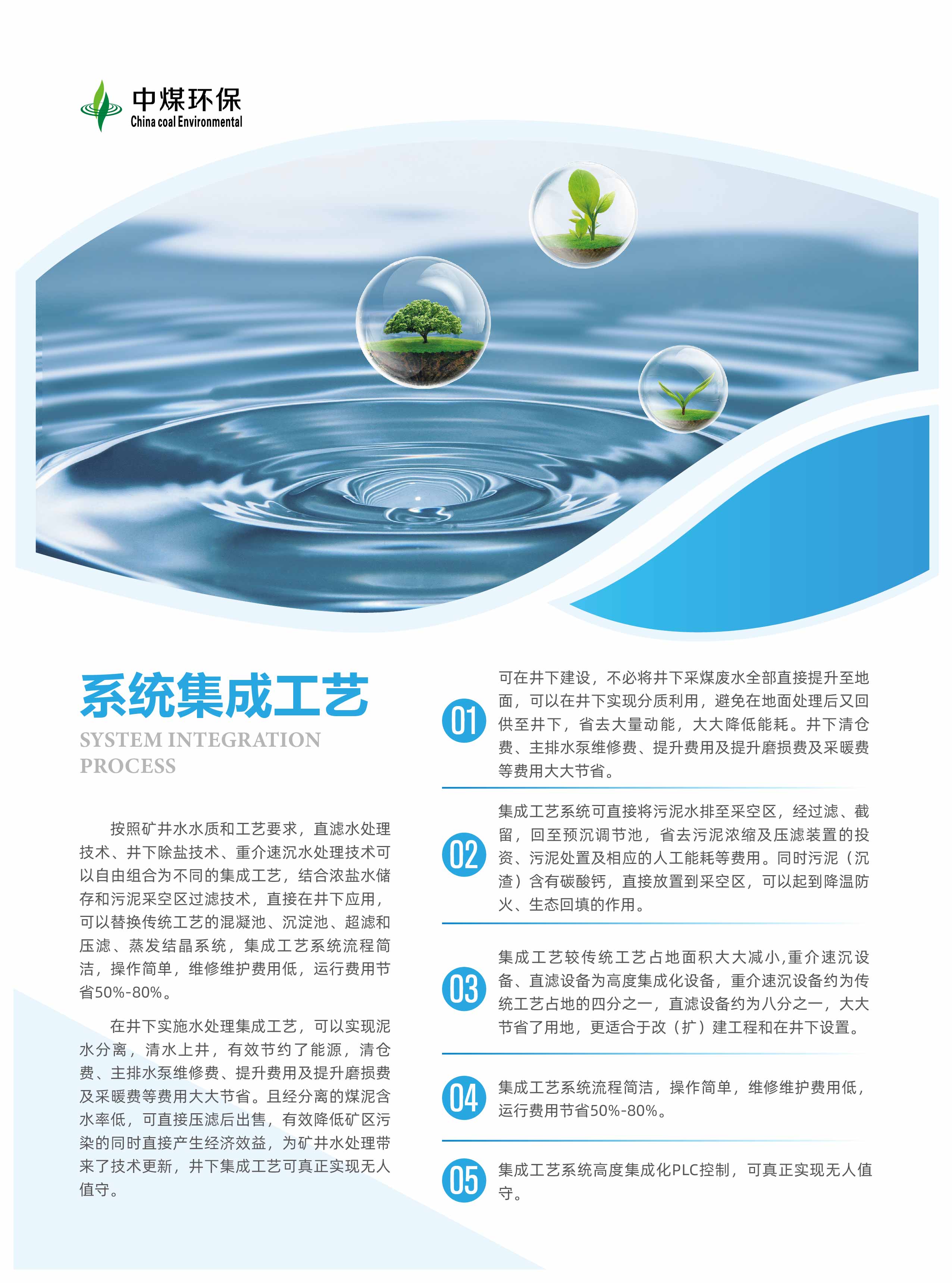 中煤环保
China coal Environmental

系统集成工艺
SYSTEM INTEGRATION PROCESS

按照矿井水水质和工艺要求，直滤水处理技术、井下除盐技术、重介速沉水处理技术可以自由组合为不同的集成工艺，结合浓盐水储存和污泥采空区过滤技术，直接在井下应用，可以替换传统工艺的混凝池、沉淀池、超滤和压滤、蒸发结晶系统，集成工艺系统流程简洁，操作简单，维修维护费用低，运行费用节省50%-80%。

在井下实施水处理集成工艺，可以实现泥水分离，清水上井，有效节约了能源，清仓费、主排水泵维修费、提升费用及提升磨损费及采暖费等费用大大节省。且经分离的煤泥含水率低，可直接压滤后出售，有效降低矿区污染的同时直接产生经济效益，为矿井水处理带来了技术更新，井下集成工艺可真正实现无人值守。

01
可在井下建设，不必将井下采煤废水全部直接提升至地面，可以在井下实现分质利用，避免在地面处理后又回供至井下，省去大量动能，大大降低能耗。井下清仓费、主排水泵维修费、提升费用及提升磨损费及采暖费等费用大大节省。

02
集成工艺系统可直接将污泥水排至采空区，经过滤、截留，回至预沉调节池，省去污泥浓缩及压滤装置的投资、污泥处置及相应的人工能耗等费用。同时污泥（沉渣）含有碳酸钙，直接放置到采空区，可以起到降温防火、生态回填的作用。

03
集成工艺较传统工艺占地面积大大减小,重介速沉设备、直滤设备为高度集成化设备，重介速沉设备约为传统工艺占地的四分之一，直滤设备约为八分之一，大大节省了用地，更适合于改（扩）建工程和在井下设置。

04
集成工艺系统流程简洁，操作简单，维修维护费用低，运行费用节省50%-80%。

05
集成工艺系统高度集成化PLC控制，可真正实现无人值守。